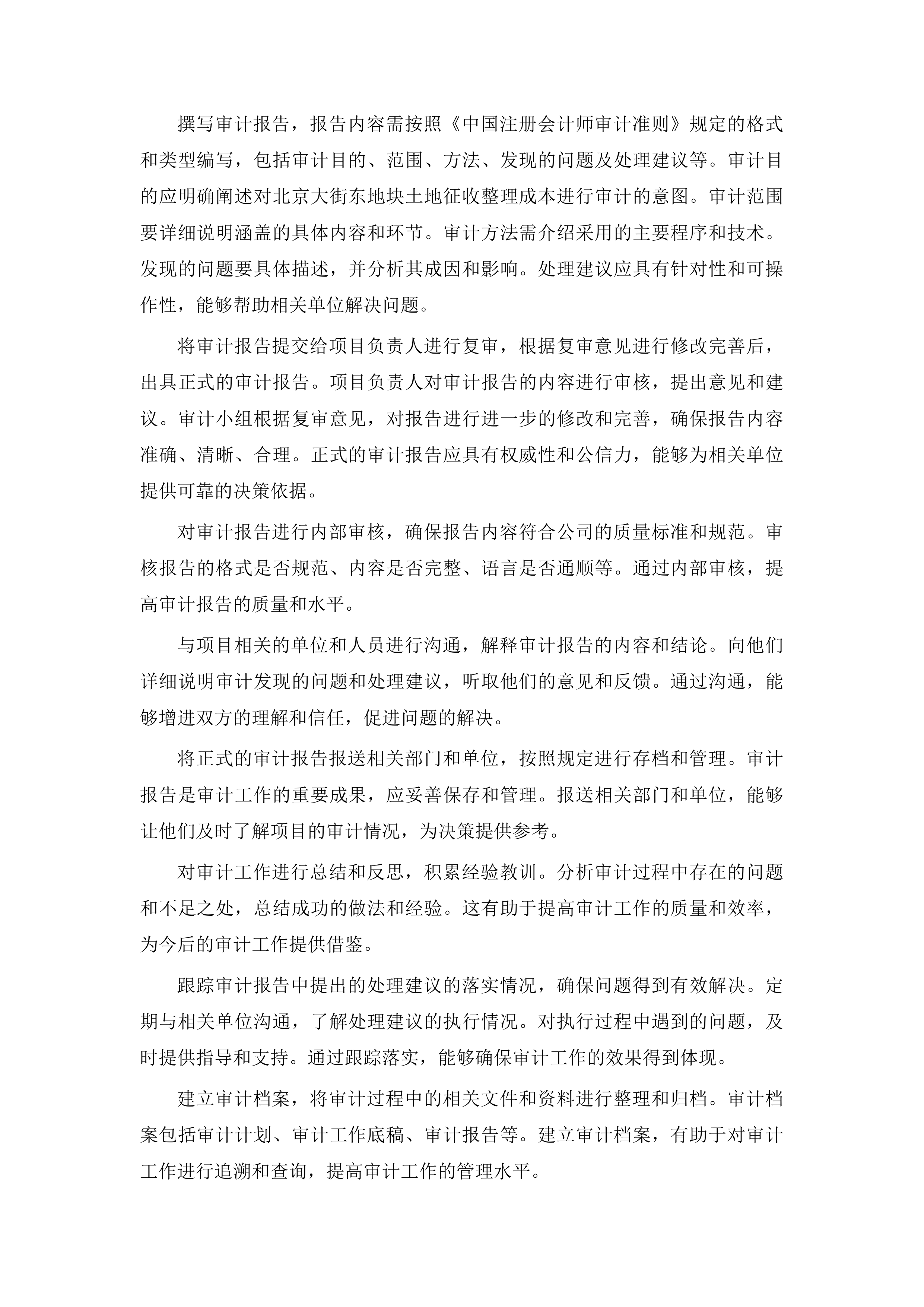 撰写审计报告，报告内容需按照《中国注册会计师审计准则》规定的格式和类型编写，包括审计目的、范围、方法、发现的问题及处理建议等。审计目的应明确阐述对北京大街东地块土地征收整理成本进行审计的意图。审计范围要详细说明涵盖的具体内容和环节。审计方法需介绍采用的主要程序和技术。发现的问题要具体描述，并分析其成因和影响。处理建议应具有针对性和可操作性，能够帮助相关单位解决问题。

将审计报告提交给项目负责人进行复审，根据复审意见进行修改完善后，出具正式的审计报告。项目负责人对审计报告的内容进行审核，提出意见和建议。审计小组根据复审意见，对报告进行进一步的修改和完善，确保报告内容准确、清晰、合理。正式的审计报告应具有权威性和公信力，能够为相关单位提供可靠的决策依据。

对审计报告进行内部审核，确保报告内容符合公司的质量标准和规范。审核报告的格式是否规范、内容是否完整、语言是否通顺等。通过内部审核，提高审计报告的质量和水平。

与项目相关的单位和人员进行沟通，解释审计报告的内容和结论。向他们详细说明审计发现的问题和处理建议，听取他们的意见和反馈。通过沟通，能够增进双方的理解和信任，促进问题的解决。

将正式的审计报告报送相关部门和单位，按照规定进行存档和管理。审计报告是审计工作的重要成果，应妥善保存和管理。报送相关部门和单位，能够让他们及时了解项目的审计情况，为决策提供参考。

对审计工作进行总结和反思，积累经验教训。分析审计过程中存在的问题和不足之处，总结成功的做法和经验。这有助于提高审计工作的质量和效率，为今后的审计工作提供借鉴。

跟踪审计报告中提出的处理建议的落实情况，确保问题得到有效解决。定期与相关单位沟通，了解处理建议的执行情况。对执行过程中遇到的问题，及时提供指导和支持。通过跟踪落实，能够确保审计工作的效果得到体现。

建立审计档案，将审计过程中的相关文件和资料进行整理和归档。审计档案包括审计计划、审计工作底稿、审计报告等。建立审计档案，有助于对审计工作进行追溯和查询，提高审计工作的管理水平。